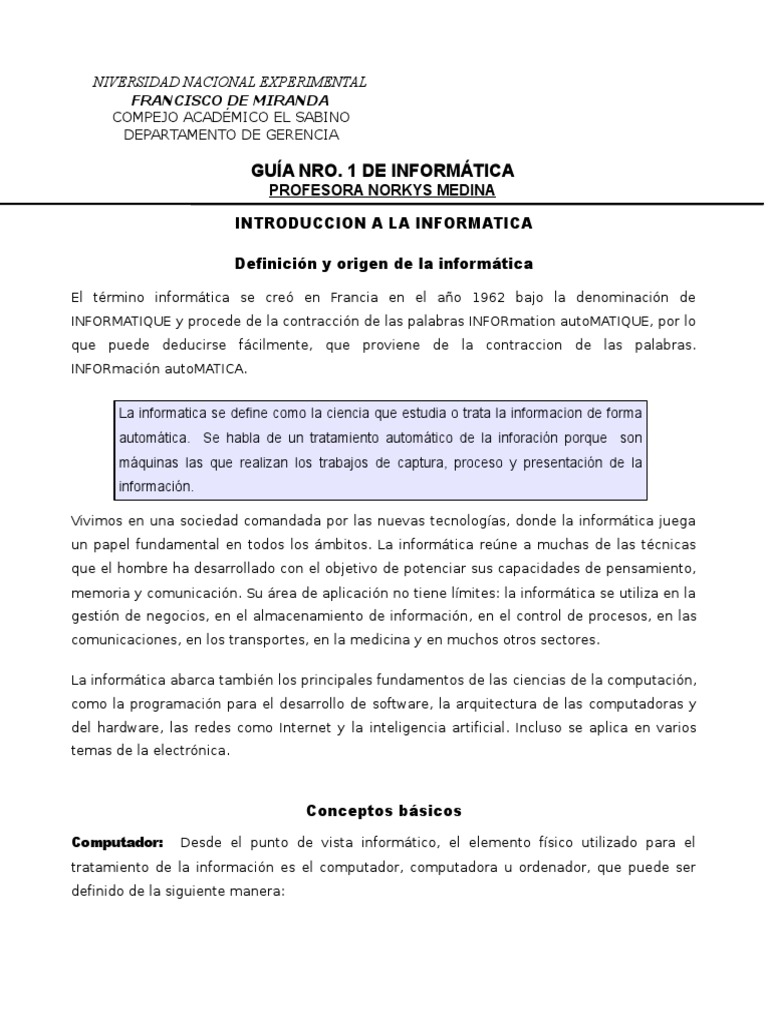 NIVERSIDAD NACIONAL EXPERIMENTAL
FRANCISCO DE MIRANDA
COMPEJO ACADÉMICO EL SABINO
DEPARTAMENTO DE GERENCIA

GUÍA NRO. 1 DE INFORMÁTICA
PROFESORA NORKYS MEDINA

INTRODUCCION A LA INFORMATICA

Definición y origen de la informática

El término informática se creó en Francia en el año 1962 bajo la denominación de INFORMATIQUE y procede de la contracción de las palabras INFORmation autoMATIQUE, por lo que puede deducirse fácilmente, que proviene de la contraccion de las palabras. INFORmación autoMATICA.

La informatica se define como la ciencia que estudia o trata la informacion de forma automática. Se habla de un tratamiento automático de la inforación porque son máquinas las que realizan los trabajos de captura, proceso y presentación de la información.

Vivimos en una sociedad comandada por las nuevas tecnologías, donde la informática juega un papel fundamental en todos los ámbitos. La informática reúne a muchas de las técnicas que el hombre ha desarrollado con el objetivo de potenciar sus capacidades de pensamiento, memoria y comunicación. Su área de aplicación no tiene límites: la informática se utiliza en la gestión de negocios, en el almacenamiento de información, en el control de procesos, en las comunicaciones, en los transportes, en la medicina y en muchos otros sectores.

La informática abarca también los principales fundamentos de las ciencias de la computación, como la programación para el desarrollo de software, la arquitectura de las computadoras y del hardware, las redes como Internet y la inteligencia artificial. Incluso se aplica en varios temas de la electrónica.

Conceptos básicos

Computador: Desde el punto de vista informático, el elemento físico utilizado para el tratamiento de la información es el computador, computadora u ordenador, que puede ser definido de la siguiente manera: